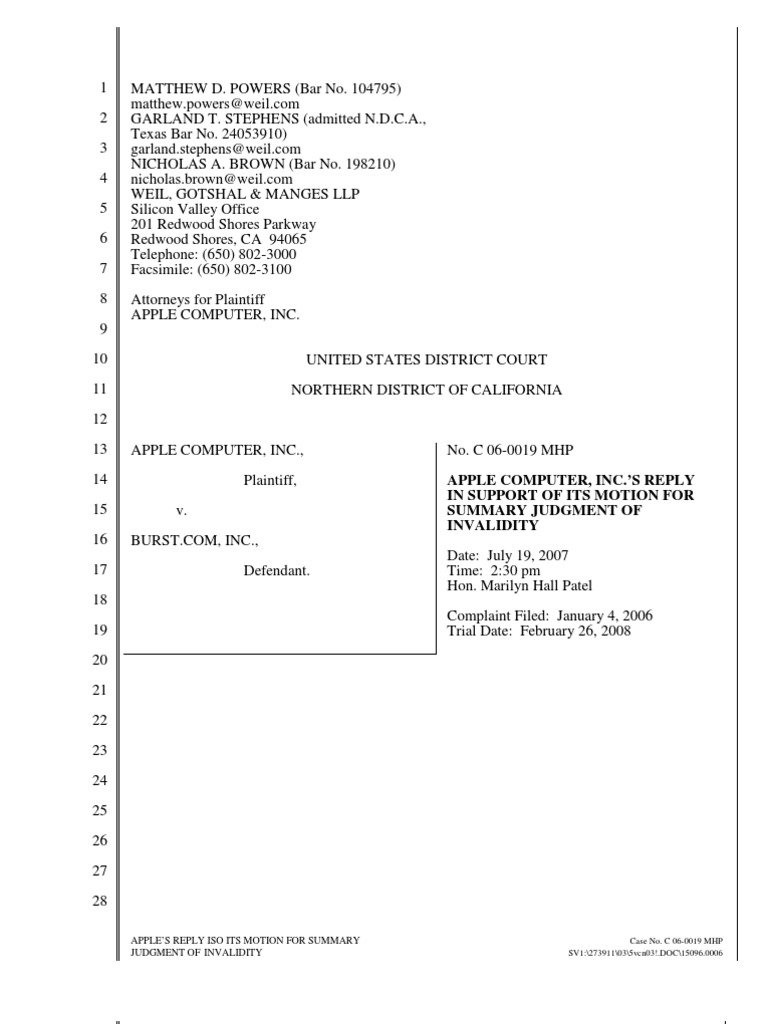 1 MATTHEW D. POWERS (Bar No. 104795)
matthew.powers@weil.com
2 GARLAND T. STEPHENS (admitted N.D.C.A., Texas Bar No. 24053910)
3 garland.stephens@weil.com
NICHOLAS A. BROWN (Bar No. 198210)
4 nicholas.brown@weil.com
WEIL, GOTSHAL & MANGES LLP
5 Silicon Valley Office
201 Redwood Shores Parkway
6 Redwood Shores, CA 94065
Telephone: (650) 802-3000
7 Facsimile: (650) 802-3100

8 Attorneys for Plaintiff
APPLE COMPUTER, INC.
9

10 UNITED STATES DISTRICT COURT

11 NORTHERN DISTRICT OF CALIFORNIA

12

13 APPLE COMPUTER, INC.,

14 Plaintiff,

15 v.

16 BURST.COM, INC.,

17 Defendant.

18

19

No. C 06-0019 MHP

APPLE COMPUTER, INC.'S REPLY IN SUPPORT OF ITS MOTION FOR SUMMARY JUDGMENT OF INVALIDITY

Date: July 19, 2007
Time: 2:30 pm
Hon. Marilyn Hall Patel

Complaint Filed: January 4, 2006
Trial Date: February 26, 2008

20
21
22
23
24
25
26
27
28

APPLE'S REPLY ISO ITS MOTION FOR SUMMARY JUDGMENT OF INVALIDITY

Case No. C 06-0019 MHP
SV1:\273911\03\5vcn03!.DOC\15096.0006